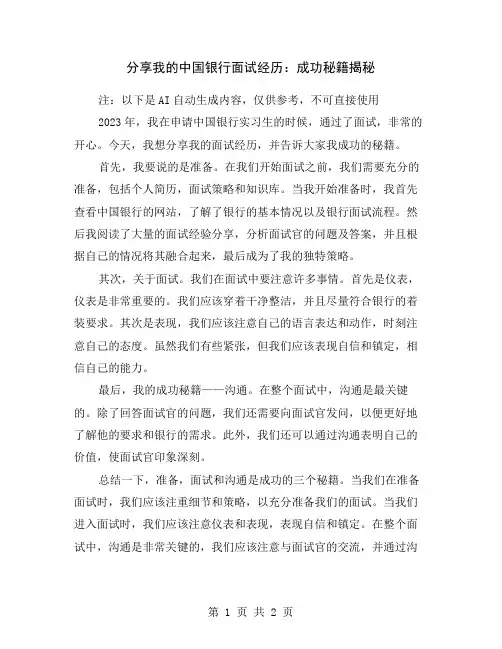 分享我的中国银行面试经历：成功秘籍揭秘

注：以下是AI自动生成内容，仅供参考，不可直接使用

2023年，我在申请中国银行实习生的时候，通过了面试，非常的开心。今天，我想分享我的面试经历，并告诉大家我成功的秘籍。

首先，我要说的是准备。在我们开始面试之前，我们需要充分的准备，包括个人简历，面试策略和知识库。当我开始准备时，我首先查看中国银行的网站，了解了银行的基本情况以及银行面试流程。然后我阅读了大量的面试经验分享，分析面试官的问题及答案，并且根据自己的情况将其融合起来，最后成为了我的独特策略。

其次，关于面试。我们在面试中要注意许多事情。首先是仪表，仪表是非常重要的。我们应该穿着干净整洁，并且尽量符合银行的着装要求。其次是表现，我们应该注意自己的语言表达和动作，时刻注意自己的态度。虽然我们有些紧张，但我们应该表现自信和镇定，相信自己的能力。

最后，我的成功秘籍——沟通。在整个面试中，沟通是最关键的。除了回答面试官的问题，我们还需要向面试官发问，以便更好地了解他的要求和银行的需求。此外，我们还可以通过沟通表明自己的价值，使面试官印象深刻。

总结一下，准备，面试和沟通是成功的三个秘籍。当我们在准备面试时，我们应该注重细节和策略，以充分准备我们的面试。当我们进入面试时，我们应该注意仪表和表现，表现自信和镇定。在整个面试中，沟通是非常关键的，我们应该注意与面试官的交流，并通过沟

第 1 页 共 2 页